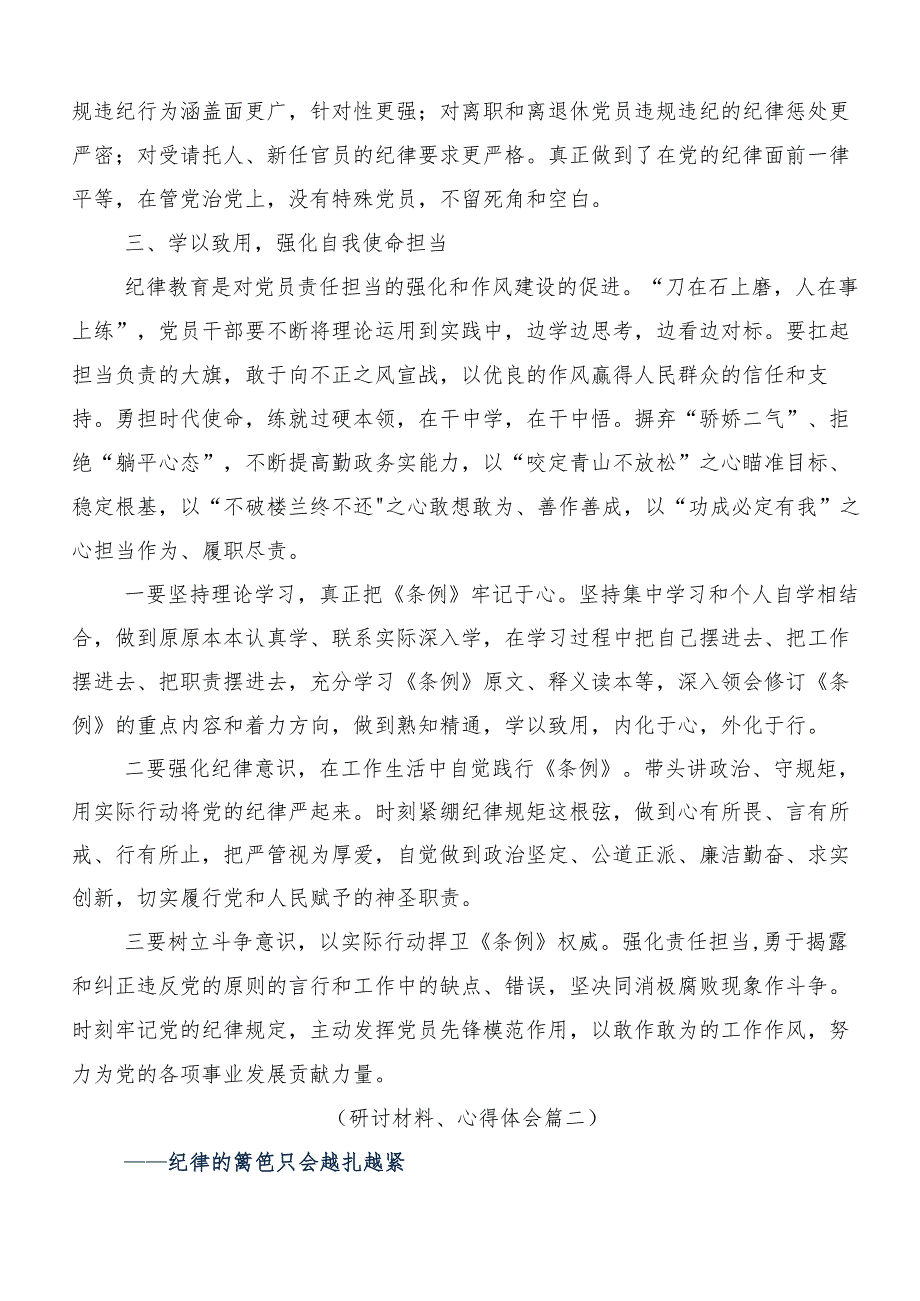 规违纪行为涵盖面更广，针对性更强；对离职和离退休党员违规违纪的纪律惩处更严密；对受请托人、新任官员的纪律要求更严格。真正做到了在党的纪律面前一律平等，在管党治党上，没有特殊党员，不留死角和空白。

三、学以致用，强化自我使命担当

纪律教育是对党员责任担当的强化和作风建设的促进。“刀在石上磨，人在事上练”，党员干部要不断将理论运用到实践中，边学边思考，边看边对标。要扛起担当负责的大旗，敢于向不正之风宣战，以优良的作风赢得人民群众的信任和支持。勇担时代使命，练就过硬本领，在干中学，在干中悟。摒弃“骄娇二气”、拒绝“躺平心态”，不断提高勤政务实能力，以“咬定青山不放松”之心瞄准目标、稳定根基，以“不破楼兰终不还"之心敢想敢为、善作善成，以“功成必定有我”之心担当作为、履职尽责。

一要坚持理论学习，真正把《条例》牢记于心。坚持集中学习和个人自学相结合，做到原原本本认真学、联系实际深入学，在学习过程中把自己摆进去、把工作摆进去、把职责摆进去，充分学习《条例》原文、释义读本等，深入领会修订《条例》的重点内容和着力方向，做到熟知精通，学以致用，内化于心，外化于行。

二要强化纪律意识，在工作生活中自觉践行《条例》。带头讲政治、守规矩，用实际行动将党的纪律严起来。时刻紧绷纪律规矩这根弦，做到心有所畏、言有所戒、行有所止，把严管视为厚爱，自觉做到政治坚定、公道正派、廉洁勤奋、求实创新，切实履行党和人民赋予的神圣职责。

三要树立斗争意识，以实际行动捍卫《条例》权威。强化责任担当,勇于揭露和纠正违反党的原则的言行和工作中的缺点、错误，坚决同消极腐败现象作斗争。时刻牢记党的纪律规定，主动发挥党员先锋模范作用，以敢作敢为的工作作风，努力为党的各项事业发展贡献力量。

（研讨材料、心得体会篇二）

——纪律的篱笆只会越扎越紧